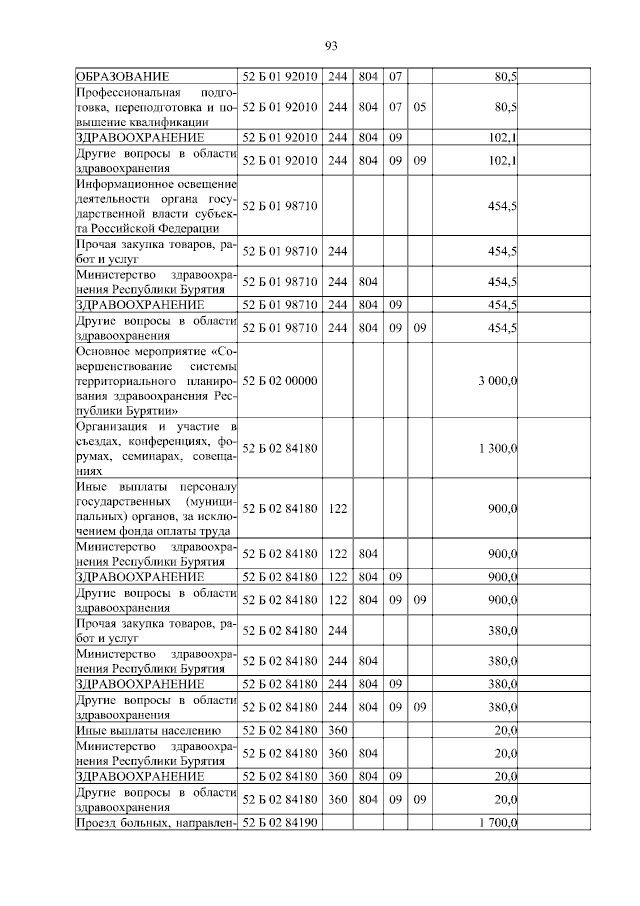 93

| | | | | | | | |
|---|---|---|---|---|---|---|---|
| ОБРАЗОВАНИЕ | 52 Б 01 92010 | 244 | 804 | 07 | | 80,5 | |
| Профессиональная подготовка, переподготовка и повышение квалификации | 52 Б 01 92010 | 244 | 804 | 07 | 05 | 80,5 | |
| ЗДРАВООХРАНЕНИЕ | 52 Б 01 92010 | 244 | 804 | 09 | | 102,1 | |
| Другие вопросы в области здравоохранения | 52 Б 01 92010 | 244 | 804 | 09 | 09 | 102,1 | |
| Информационное освещение деятельности органа государственной власти субъекта Российской Федерации | 52 Б 01 98710 | | | | | 454,5 | |
| Прочая закупка товаров, работ и услуг | 52 Б 01 98710 | 244 | | | | 454,5 | |
| Министерство здравоохранения Республики Бурятия | 52 Б 01 98710 | 244 | 804 | | | 454,5 | |
| ЗДРАВООХРАНЕНИЕ | 52 Б 01 98710 | 244 | 804 | 09 | | 454,5 | |
| Другие вопросы в области здравоохранения | 52 Б 01 98710 | 244 | 804 | 09 | 09 | 454,5 | |
| Основное мероприятие «Совершенствование системы территориального планирования здравоохранения Республики Бурятии» | 52 Б 02 00000 | | | | | 3 000,0 | |
| Организация и участие в съездах, конференциях, форумах, семинарах, совещаниях | 52 Б 02 84180 | | | | | 1 300,0 | |
| Иные выплаты персоналу государственных (муниципальных) органов, за исключением фонда оплаты труда | 52 Б 02 84180 | 122 | | | | 900,0 | |
| Министерство здравоохранения Республики Бурятия | 52 Б 02 84180 | 122 | 804 | | | 900,0 | |
| ЗДРАВООХРАНЕНИЕ | 52 Б 02 84180 | 122 | 804 | 09 | | 900,0 | |
| Другие вопросы в области здравоохранения | 52 Б 02 84180 | 122 | 804 | 09 | 09 | 900,0 | |
| Прочая закупка товаров, работ и услуг | 52 Б 02 84180 | 244 | | | | 380,0 | |
| Министерство здравоохранения Республики Бурятия | 52 Б 02 84180 | 244 | 804 | | | 380,0 | |
| ЗДРАВООХРАНЕНИЕ | 52 Б 02 84180 | 244 | 804 | 09 | | 380,0 | |
| Другие вопросы в области здравоохранения | 52 Б 02 84180 | 244 | 804 | 09 | 09 | 380,0 | |
| Иные выплаты населению | 52 Б 02 84180 | 360 | | | | 20,0 | |
| Министерство здравоохранения Республики Бурятия | 52 Б 02 84180 | 360 | 804 | | | 20,0 | |
| ЗДРАВООХРАНЕНИЕ | 52 Б 02 84180 | 360 | 804 | 09 | | 20,0 | |
| Другие вопросы в области здравоохранения | 52 Б 02 84180 | 360 | 804 | 09 | 09 | 20,0 | |
| Проезд больных, направлен- | 52 Б 02 84190 | | | | | 1 700,0 | |